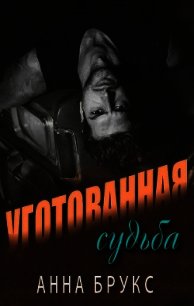 УГОТОВАННАЯ
судьба
АННА БРУКС